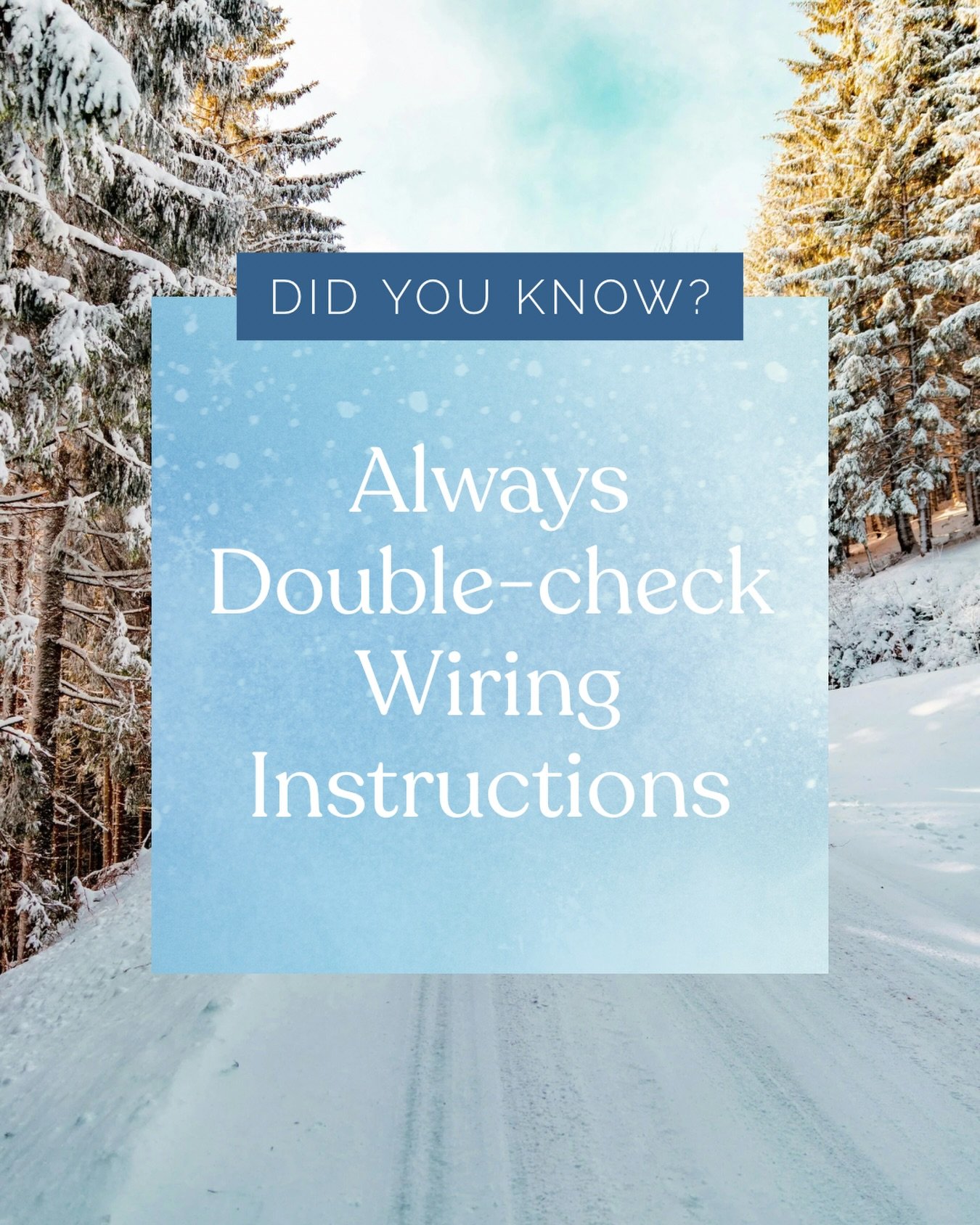 DID YOU KNOW?

Always Double-check Wiring Instructions